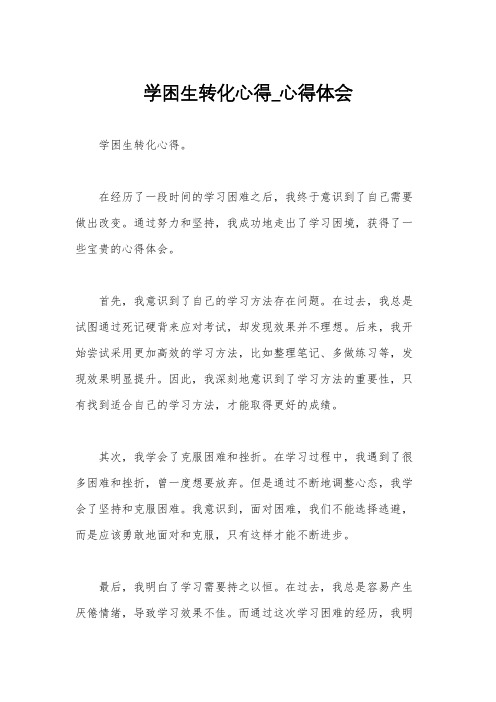 学困生转化心得_心得体会

学困生转化心得。

在经历了一段时间的学习困难之后，我终于意识到了自己需要做出改变。通过努力和坚持，我成功地走出了学习困境，获得了一些宝贵的心得体会。

首先，我意识到了自己的学习方法存在问题。在过去，我总是试图通过死记硬背来应对考试，却发现效果并不理想。后来，我开始尝试采用更加高效的学习方法，比如整理笔记、多做练习等，发现效果明显提升。因此，我深刻地意识到了学习方法的重要性，只有找到适合自己的学习方法，才能取得更好的成绩。

其次，我学会了克服困难和挫折。在学习过程中，我遇到了很多困难和挫折，曾一度想要放弃。但是通过不断地调整心态，我学会了坚持和克服困难。我意识到，面对困难，我们不能选择逃避，而是应该勇敢地面对和克服，只有这样才能不断进步。

最后，我明白了学习需要持之以恒。在过去，我总是容易产生厌倦情绪，导致学习效果不佳。而通过这次学习困难的经历，我明